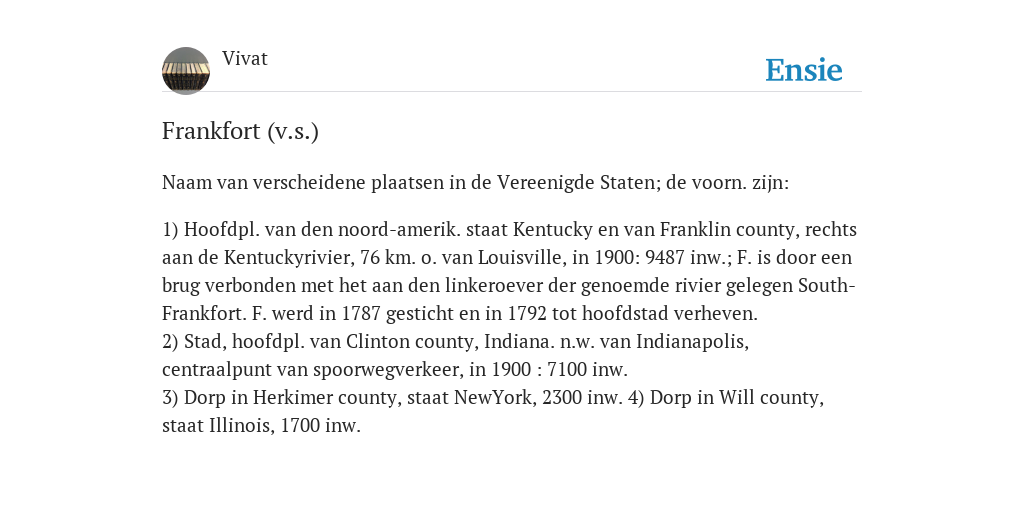 Vivat

Ensie

Frankfort (v.s.)

Naam van verscheidene plaatsen in de Vereenigde Staten; de voorn. zijn:

1) Hoofdpl. van den noord-amerik. staat Kentucky en van Franklin county, rechts aan de Kentuckyrivier, 76 km. o. van Louisville, in 1900: 9487 inw.; F. is door een brug verbonden met het aan den linkeroever der genoemde rivier gelegen South-Frankfort. F. werd in 1787 gesticht en in 1792 tot hoofdstad verheven.
2) Stad, hoofdpl. van Clinton county, Indiana. n.w. van Indianapolis, centraalpunt van spoorwegverkeer, in 1900 : 7100 inw.
3) Dorp in Herkimer county, staat NewYork, 2300 inw. 4) Dorp in Will county, staat Illinois, 1700 inw.